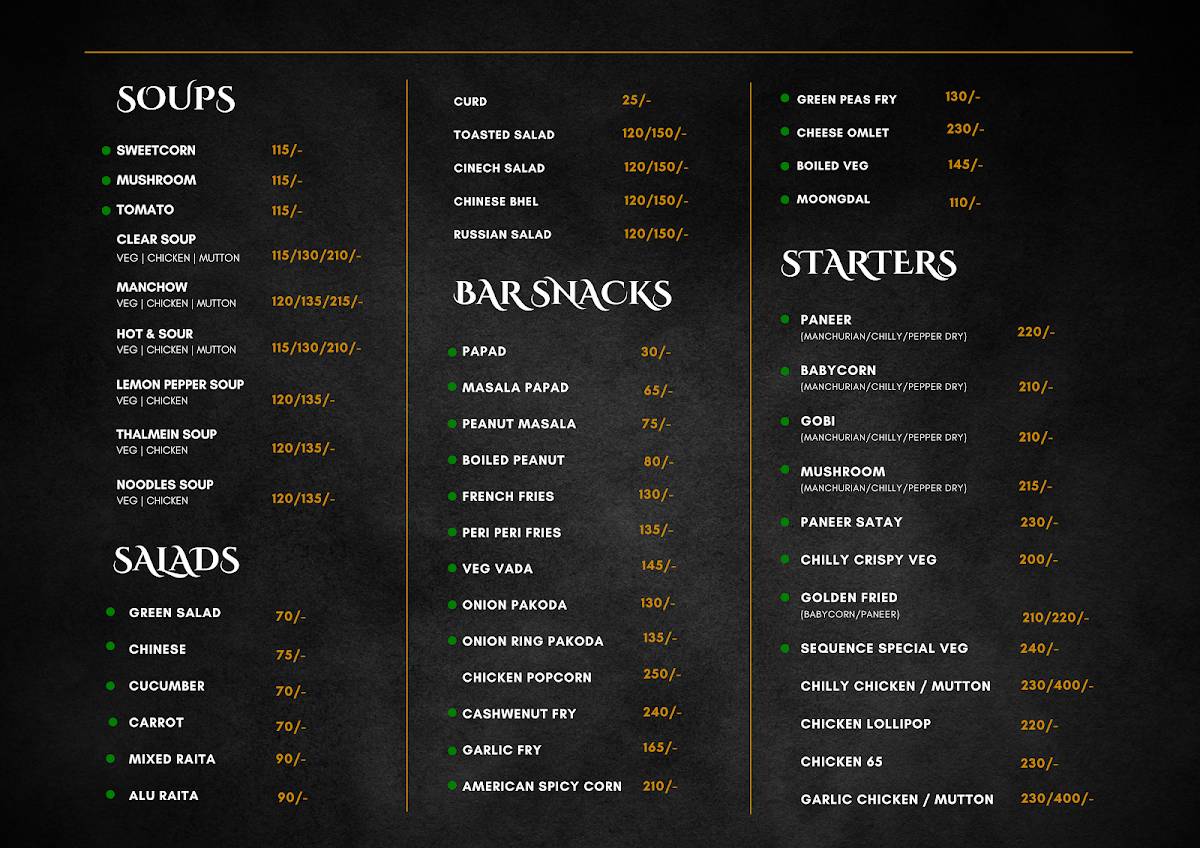 SOUPS

SWEETCORN 115/-
MUSHROOM 115/-
TOMATO 115/-
CLEAR SOUP
VEG | CHICKEN | MUTTON 115/130/210/-
MANCHOW
VEG | CHICKEN | MUTTON 120/135/215/-
HOT & SOUR
VEG | CHICKEN | MUTTON 115/130/210/-
LEMON PEPPER SOUP
VEG | CHICKEN 120/135/-
THALMEIN SOUP
VEG | CHICKEN 120/135/-
NOODLES SOUP
VEG | CHICKEN 120/135/-

SALADS

GREEN SALAD 70/-
CHINESE 75/-
CUCUMBER 70/-
CARROT 70/-
MIXED RAITA 90/-
ALU RAITA 90/-

CURD 25/-
TOASTED SALAD 120/150/-
CINECH SALAD 120/150/-
CHINESE BHEL 120/150/-
RUSSIAN SALAD 120/150/-

BAR SNACKS

PAPAD 30/-
MASALA PAPAD 65/-
PEANUT MASALA 75/-
BOILED PEANUT 80/-
FRENCH FRIES 130/-
PERI PERI FRIES 135/-
VEG VADA 145/-
ONION PAKODA 130/-
ONION RING PAKODA 135/-
CHICKEN POPCORN 250/-
CASHWENUT FRY 240/-
GARLIC FRY 165/-
AMERICAN SPICY CORN 210/-

GREEN PEAS FRY 130/-
CHEESE OMLET 230/-
BOILED VEG 145/-
MOONGDAL 110/-

STARTERS

PANEER
(MANCHURIAN/CHILLY/PEPPER DRY) 220/-
BABYCORN
(MANCHURIAN/CHILLY/PEPPER DRY) 210/-
GOBI
(MANCHURIAN/CHILLY/PEPPER DRY) 210/-
MUSHROOM
(MANCHURIAN/CHILLY/PEPPER DRY) 215/-
PANEER SATAY 230/-
CHILLY CRISPY VEG 200/-
GOLDEN FRIED
(BABYCORN/PANEER) 210/220/-
SEQUENCE SPECIAL VEG 240/-
CHILLY CHICKEN / MUTTON 230/400/-
CHICKEN LOLLIPOP 220/-
CHICKEN 65 230/-
GARLIC CHICKEN / MUTTON 230/400/-